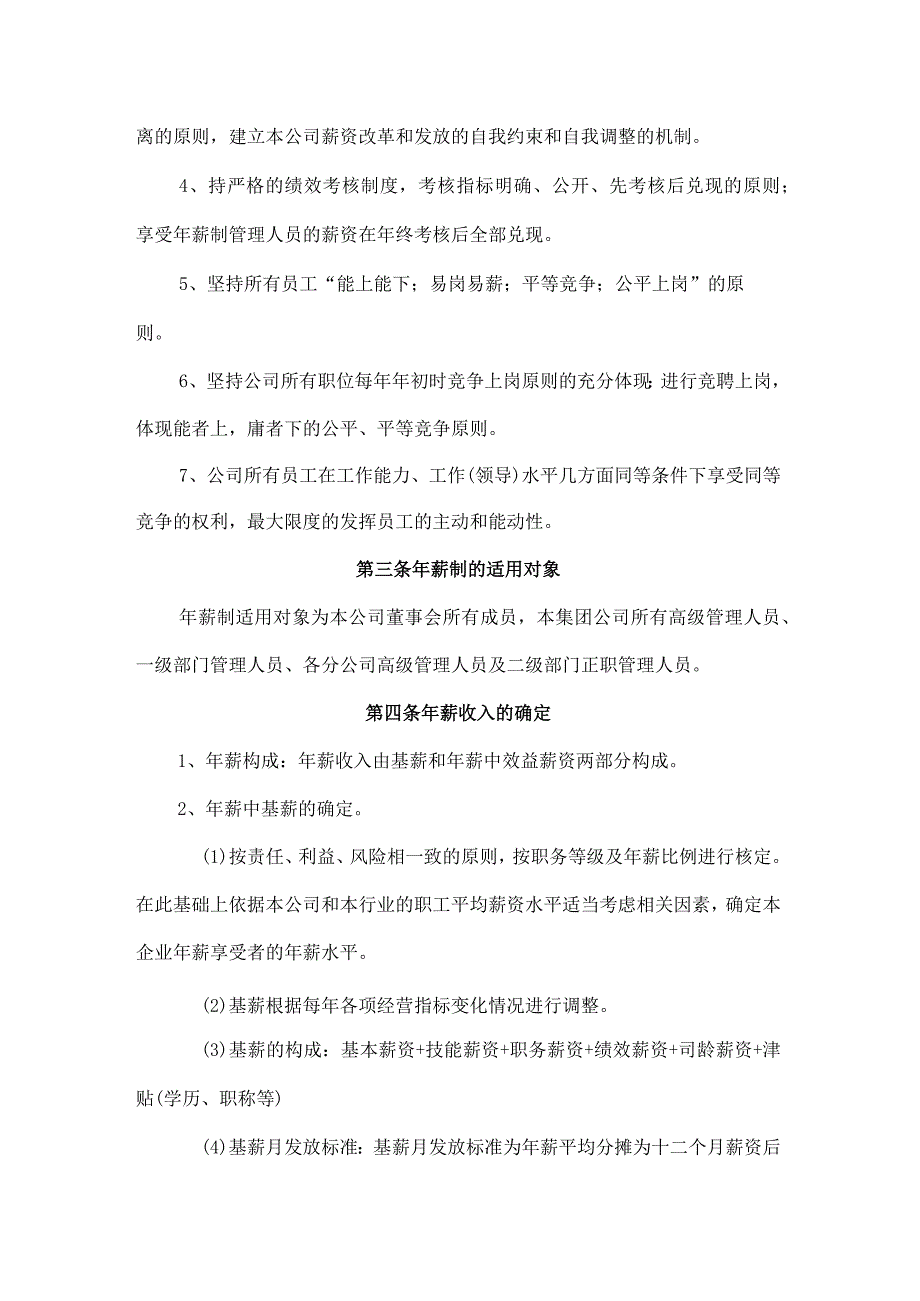 离的原则，建立本公司薪资改革和发放的自我约束和自我调整的机制。

4、持严格的绩效考核制度，考核指标明确、公开、先考核后兑现的原则；享受年薪制管理人员的薪资在年终考核后全部兑现。

5、坚持所有员工“能上能下；易岗易薪；平等竞争；公平上岗”的原则。

6、坚持公司所有职位每年年初时竞争上岗原则的充分体现;进行竞聘上岗，体现能者上，庸者下的公平、平等竞争原则。

7、公司所有员工在工作能力、工作(领导)水平几方面同等条件下享受同等竞争的权利，最大限度的发挥员工的主动和能动性。

第三条年薪制的适用对象

年薪制适用对象为本公司董事会所有成员，本集团公司所有高级管理人员、一级部门管理人员、各分公司高级管理人员及二级部门正职管理人员。

第四条年薪收入的确定

1、年薪构成：年薪收入由基薪和年薪中效益薪资两部分构成。

2、年薪中基薪的确定。

(1)按责任、利益、风险相一致的原则，按职务等级及年薪比例进行核定。在此基础上依据本公司和本行业的职工平均薪资水平适当考虑相关因素，确定本企业年薪享受者的年薪水平。

(2)基薪根据每年各项经营指标变化情况进行调整。

(3)基薪的构成：基本薪资+技能薪资+职务薪资+绩效薪资+司龄薪资+津贴(学历、职称等)

(4)基薪月发放标准：基薪月发放标准为年薪平均分摊为十二个月薪资后